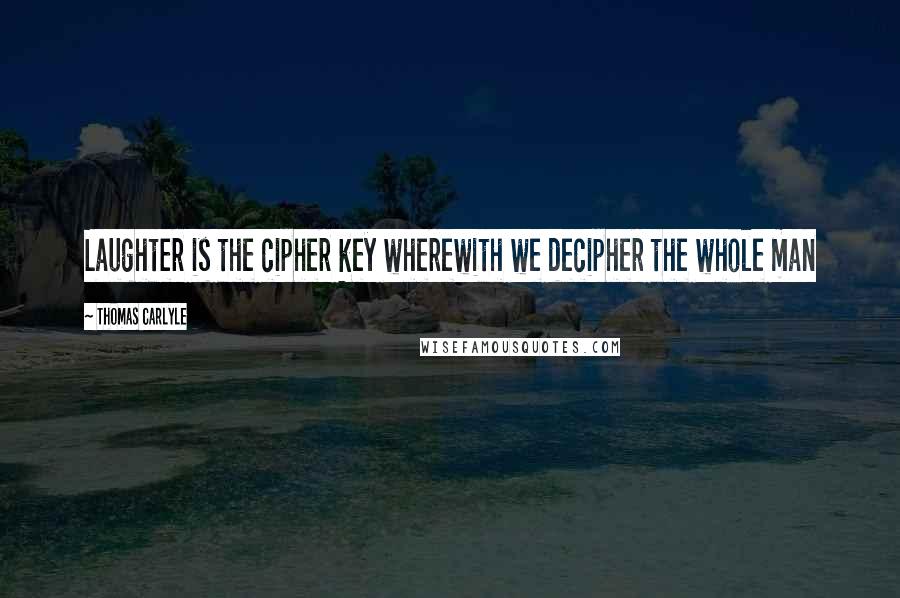 LAUGHTER IS THE CIPHER KEY WHEREWITH WE DECIPHER THE WHOLE MAN

~ THOMAS CARLYLE

WISEFAMOUSQUOTES.COM